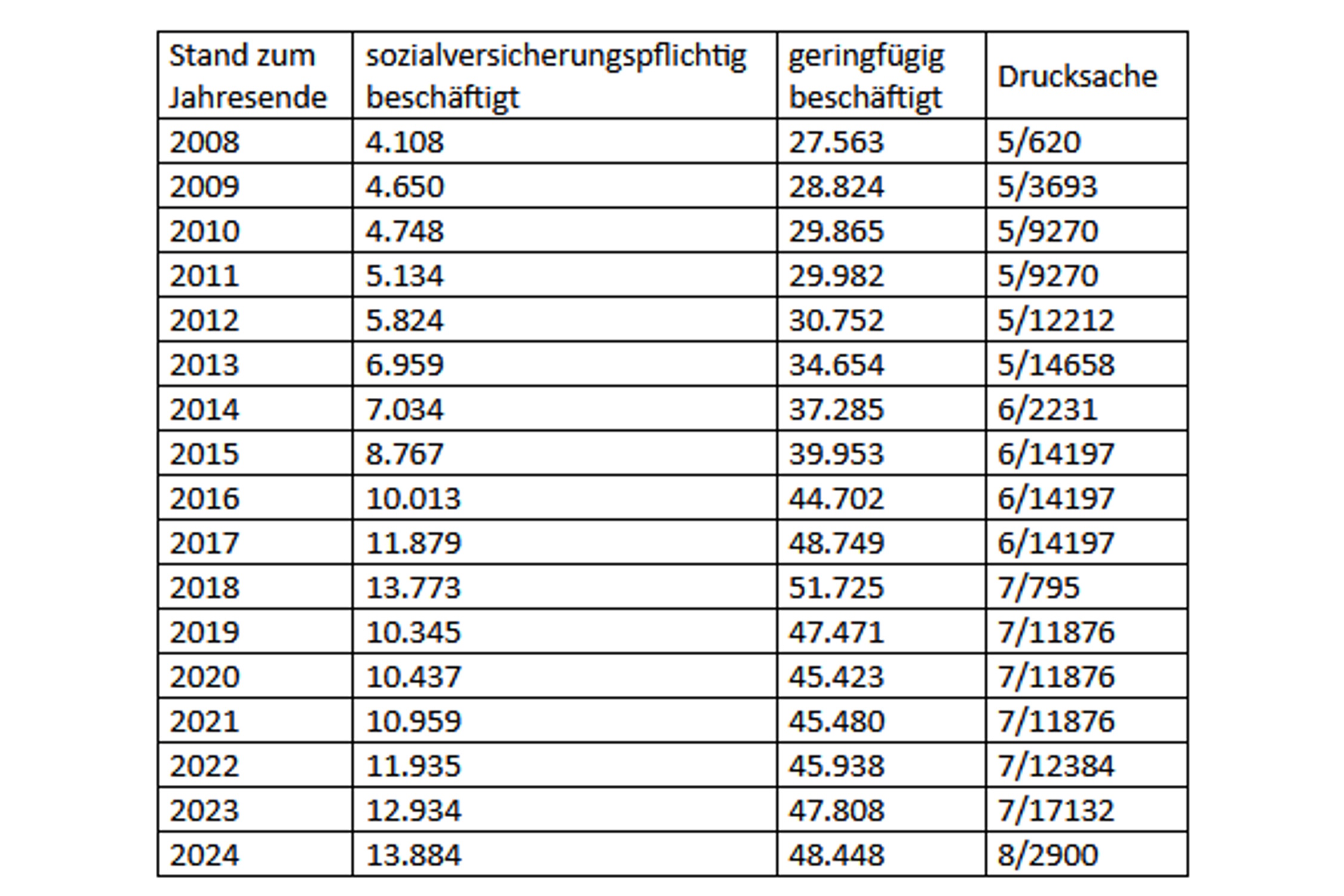 | Stand zum Jahresende | sozialversicherungspflichtig beschäftigt | geringfügig beschäftigt | Drucksache |
|---|---|---|---|
| 2008 | 4.108 | 27.563 | 5/620 |
| 2009 | 4.650 | 28.824 | 5/3693 |
| 2010 | 4.748 | 29.865 | 5/9270 |
| 2011 | 5.134 | 29.982 | 5/9270 |
| 2012 | 5.824 | 30.752 | 5/12212 |
| 2013 | 6.959 | 34.654 | 5/14658 |
| 2014 | 7.034 | 37.285 | 6/2231 |
| 2015 | 8.767 | 39.953 | 6/14197 |
| 2016 | 10.013 | 44.702 | 6/14197 |
| 2017 | 11.879 | 48.749 | 6/14197 |
| 2018 | 13.773 | 51.725 | 7/795 |
| 2019 | 10.345 | 47.471 | 7/11876 |
| 2020 | 10.437 | 45.423 | 7/11876 |
| 2021 | 10.959 | 45.480 | 7/11876 |
| 2022 | 11.935 | 45.938 | 7/12384 |
| 2023 | 12.934 | 47.808 | 7/17132 |
| 2024 | 13.884 | 48.448 | 8/2900 |